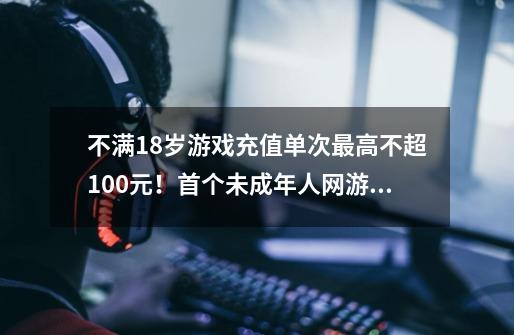 不满18岁游戏充值单次最高不超100元！首个未成年人网游...